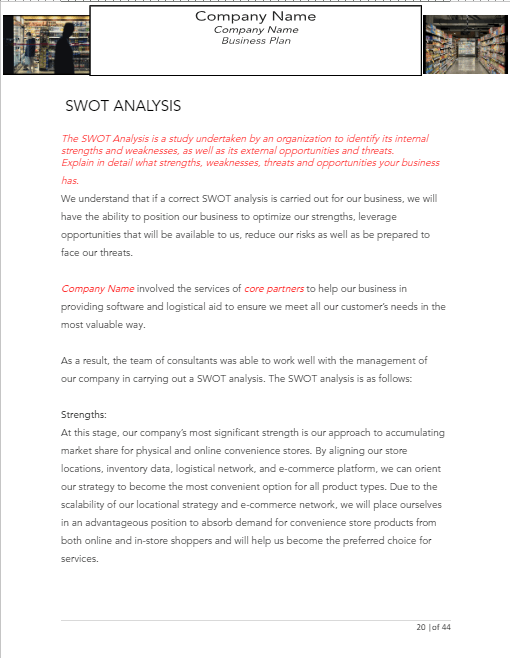 Company Name
Company Name
Business Plan

SWOT ANALYSIS

The SWOT Analysis is a study undertaken by an organization to identify its internal strengths and weaknesses, as well as its external opportunities and threats.
Explain in detail what strengths, weaknesses, threats and opportunities your business has.

We understand that if a correct SWOT analysis is carried out for our business, we will have the ability to position our business to optimize our strengths, leverage opportunities that will be available to us, reduce our risks as well as be prepared to face our threats.

Company Name involved the services of core partners to help our business in providing software and logistical aid to ensure we meet all our customer's needs in the most valuable way.

As a result, the team of consultants was able to work well with the management of our company in carrying out a SWOT analysis. The SWOT analysis is as follows:

Strengths:
At this stage, our company's most significant strength is our approach to accumulating market share for physical and online convenience stores. By aligning our store locations, inventory data, logistical network, and e-commerce platform, we can orient our strategy to become the most convenient option for all product types. Due to the scalability of our locational strategy and e-commerce network, we will place ourselves in an advantageous position to absorb demand for convenience store products from both online and in-store shoppers and will help us become the preferred choice for services.

20 | of 44